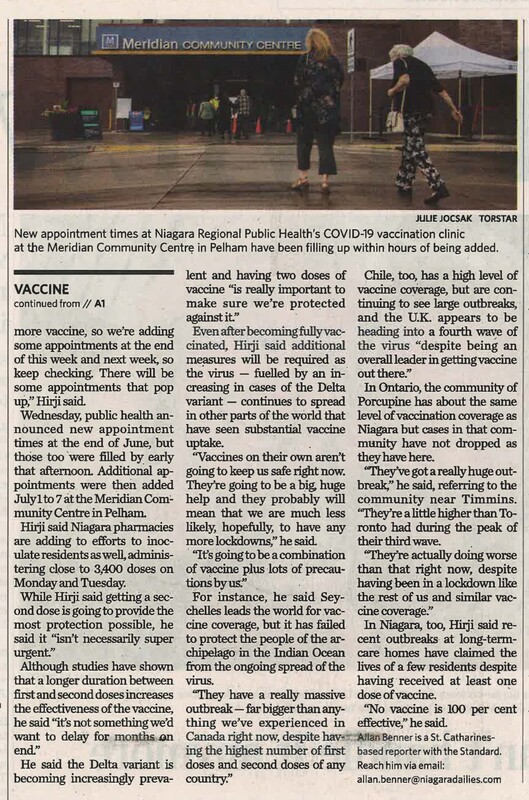 Meridian COMMUNITY CENTRE

JULIE JOCSAK TORSTAR

New appointment times at Niagara Regional Public Health's COVID-19 vaccination clinic at the Meridian Community Centre in Pelham have been filling up within hours of being added.

VACCINE
continued from // A1

more vaccine, so we're adding some appointments at the end of this week and next week, so keep checking. There will be some appointments that pop up," Hirji said.

Wednesday, public health announced new appointment times at the end of June, but those too were filled by early that afternoon. Additional appointments were then added July 1 to 7 at the Meridian Community Centre in Pelham.

Hirji said Niagara pharmacies are adding to efforts to inoculate residents as well, administering close to 3,400 doses on Monday and Tuesday.

While Hirji said getting a second dose is going to provide the most protection possible, he said it "isn't necessarily super urgent."

Although studies have shown that a longer duration between first and second doses increases the effectiveness of the vaccine, he said "it's not something we'd want to delay for months on end."

He said the Delta variant is becoming increasingly prevalent and having two doses of vaccine "is really important to make sure we're protected against it."

Even after becoming fully vaccinated, Hirji said additional measures will be required as the virus — fuelled by an increasing in cases of the Delta variant — continues to spread in other parts of the world that have seen substantial vaccine uptake.

"Vaccines on their own aren't going to keep us safe right now. They're going to be a big, huge help and they probably will mean that we are much less likely, hopefully, to have any more lockdowns," he said.

"It's going to be a combination of vaccine plus lots of precautions by us."

For instance, he said Seychelles leads the world for vaccine coverage, but it has failed to protect the people of the archipelago in the Indian Ocean from the ongoing spread of the virus.

"They have a really massive outbreak — far bigger than anything we've experienced in Canada right now, despite having the highest number of first doses and second doses of any country."

Chile, too, has a high level of vaccine coverage, but are continuing to see large outbreaks, and the U.K. appears to be heading into a fourth wave of the virus "despite being an overall leader in getting vaccine out there."

In Ontario, the community of Porcupine has about the same level of vaccination coverage as Niagara but cases in that community have not dropped as they have here.

"They've got a really huge outbreak," he said, referring to the community near Timmins. "They're a little higher than Toronto had during the peak of their third wave.

"They're actually doing worse than that right now, despite having been in a lockdown like the rest of us and similar vaccine coverage."

In Niagara, too, Hirji said recent outbreaks at long-term-care homes have claimed the lives of a few residents despite having received at least one dose of vaccine.

"No vaccine is 100 per cent effective," he said.

Allan Benner is a St. Catharines-based reporter with the Standard. Reach him via email: allan.benner@niagaradailies.com